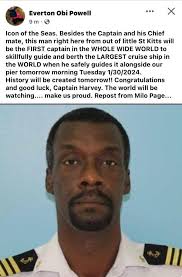 Everton Obi Powell
9 m ·

Icon of the Seas. Besides the Captain and his Chief mate, this man right here from out of little St Kitts will be the FIRST captain in the WHOLE WIDE WORLD to skillfully guide and berth the LARGEST cruise ship in the WORLD when he safely guides it alongside our pier tomorrow morning Tuesday 1/30/2024.
History will be created tomorrow!! Congratulations and good luck, Captain Harvey. The world will be watching.... make us proud. Repost from Milo Page...